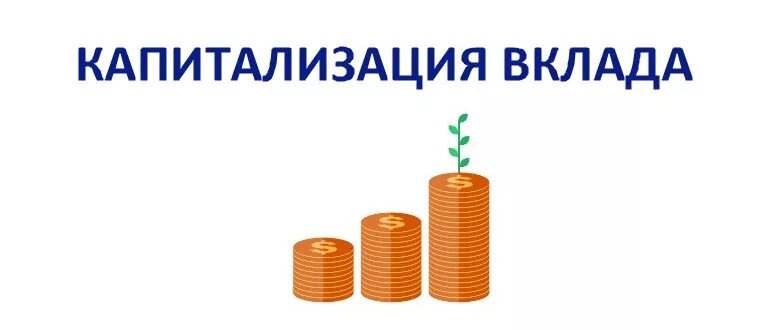 КАПИТАЛИЗАЦИЯ ВКЛАДА

$

$

$